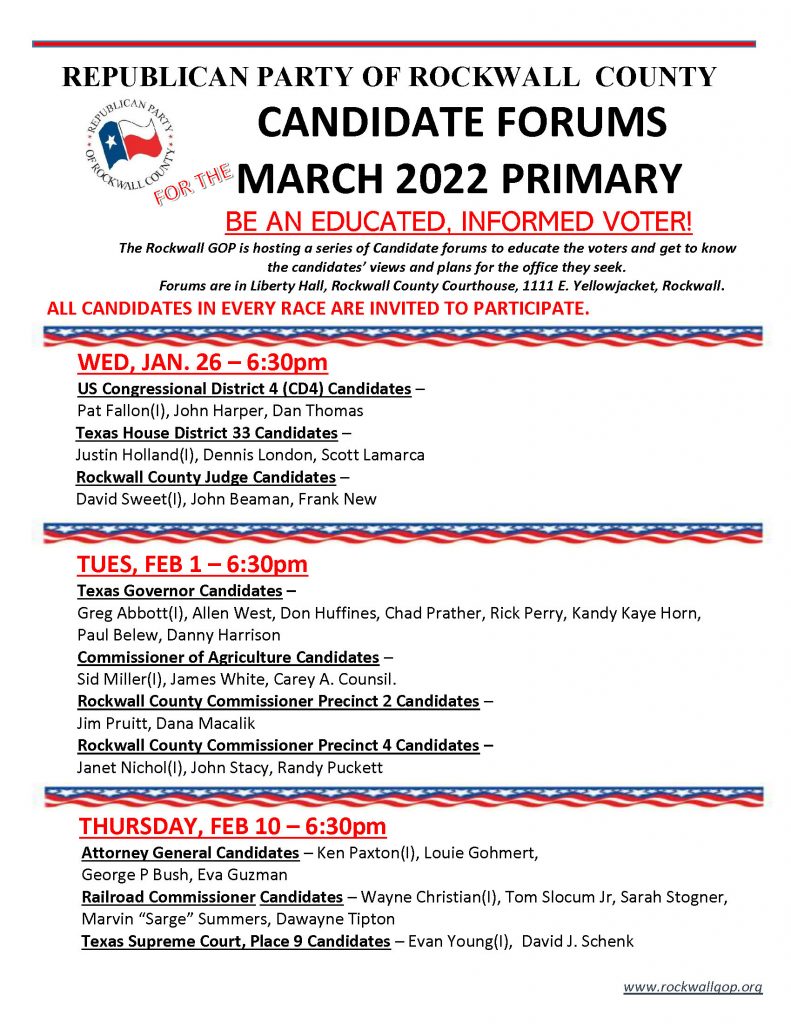 REPUBLICAN PARTY OF ROCKWALL COUNTY

REPUBLICAN PARTY OF ROCKWALL COUNTY

CANDIDATE FORUMS

FOR THE MARCH 2022 PRIMARY

BE AN EDUCATED, INFORMED VOTER!

The Rockwall GOP is hosting a series of Candidate forums to educate the voters and get to know the candidates' views and plans for the office they seek.

Forums are in Liberty Hall, Rockwall County Courthouse, 1111 E. Yellowjacket, Rockwall.

ALL CANDIDATES IN EVERY RACE ARE INVITED TO PARTICIPATE.

WED, JAN. 26 – 6:30pm

US Congressional District 4 (CD4) Candidates – Pat Fallon(I), John Harper, Dan Thomas

Texas House District 33 Candidates – Justin Holland(I), Dennis London, Scott Lamarca

Rockwall County Judge Candidates – David Sweet(I), John Beaman, Frank New

TUES, FEB 1 – 6:30pm

Texas Governor Candidates – Greg Abbott(I), Allen West, Don Huffines, Chad Prather, Rick Perry, Kandy Kaye Horn, Paul Belew, Danny Harrison

Commissioner of Agriculture Candidates – Sid Miller(I), James White, Carey A. Counsil.

Rockwall County Commissioner Precinct 2 Candidates – Jim Pruitt, Dana Macalik

Rockwall County Commissioner Precinct 4 Candidates – Janet Nichol(I), John Stacy, Randy Puckett

THURSDAY, FEB 10 – 6:30pm

Attorney General Candidates – Ken Paxton(I), Louie Gohmert, George P Bush, Eva Guzman

Railroad Commissioner Candidates – Wayne Christian(I), Tom Slocum Jr, Sarah Stogner, Marvin "Sarge" Summers, Dawayne Tipton

Texas Supreme Court, Place 9 Candidates – Evan Young(I), David J. Schenk

www.rockwallgop.org